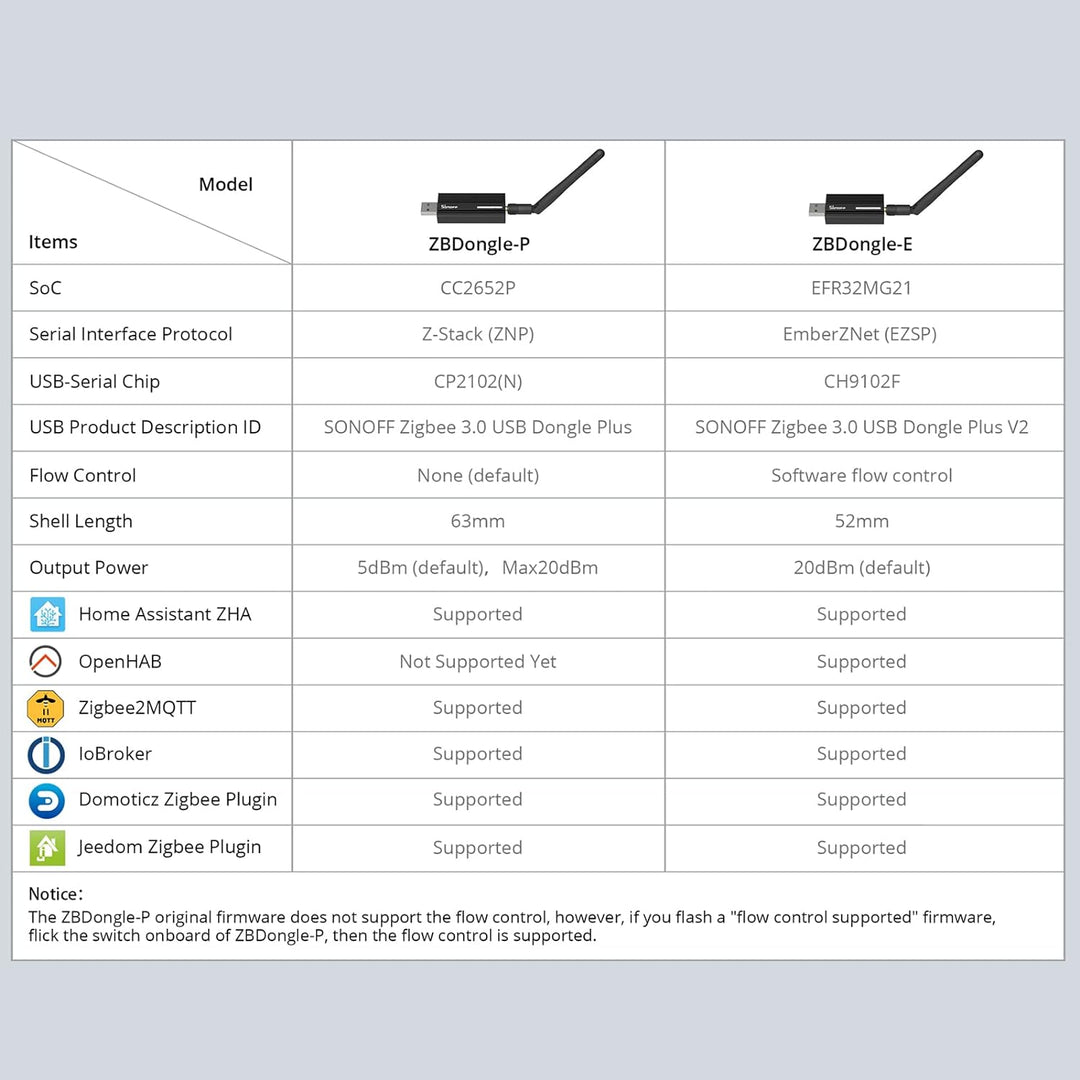 | Model / Items | ZBDongle-P | ZBDongle-E |
|---|---|---|
| SoC | CC2652P | EFR32MG21 |
| Serial Interface Protocol | Z-Stack (ZNP) | EmberZNet (EZSP) |
| USB-Serial Chip | CP2102(N) | CH9102F |
| USB Product Description ID | SONOFF Zigbee 3.0 USB Dongle Plus | SONOFF Zigbee 3.0 USB Dongle Plus V2 |
| Flow Control | None (default) | Software flow control |
| Shell Length | 63mm | 52mm |
| Output Power | 5dBm (default), Max20dBm | 20dBm (default) |
| Home Assistant ZHA | Supported | Supported |
| OpenHAB | Not Supported Yet | Supported |
| Zigbee2MQTT | Supported | Supported |
| IoBroker | Supported | Supported |
| Domoticz Zigbee Plugin | Supported | Supported |
| Jeedom Zigbee Plugin | Supported | Supported |

Notice:
The ZBDongle-P original firmware does not support the flow control, however, if you flash a "flow control supported" firmware, flick the switch onboard of ZBDongle-P, then the flow control is supported.